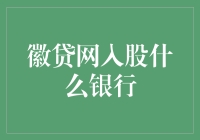 徽贷网入股什么银行